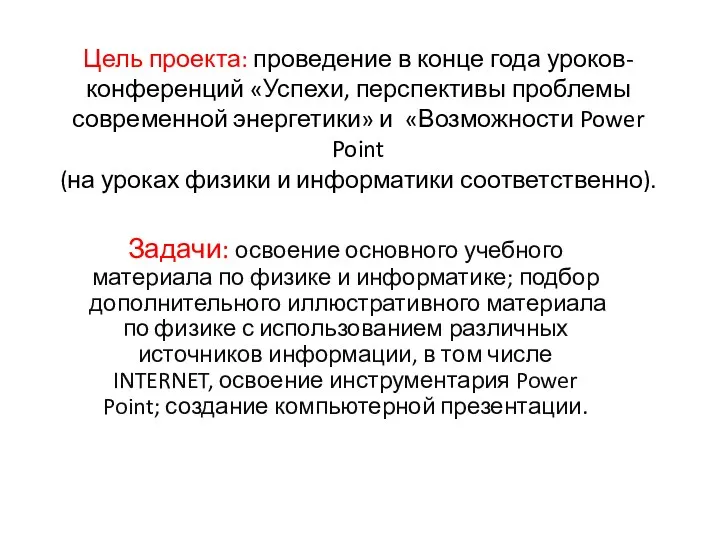 Цель проекта: проведение в конце года уроков-конференций «Успехи, перспективы проблемы современной энергетики» и «Возможности Power Point
(на уроках физики и информатики соответственно).

Задачи: освоение основного учебного материала по физике и информатике; подбор дополнительного иллюстративного материала по физике с использованием различных источников информации, в том числе INTERNET, освоение инструментария Power Point; создание компьютерной презентации.